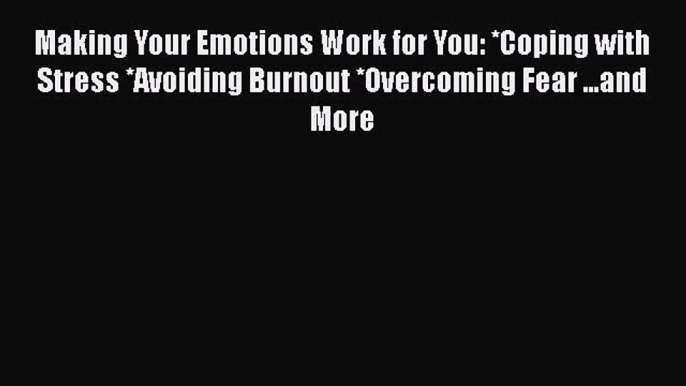 Making Your Emotions Work for You: *Coping with Stress *Avoiding Burnout *Overcoming Fear ...and More